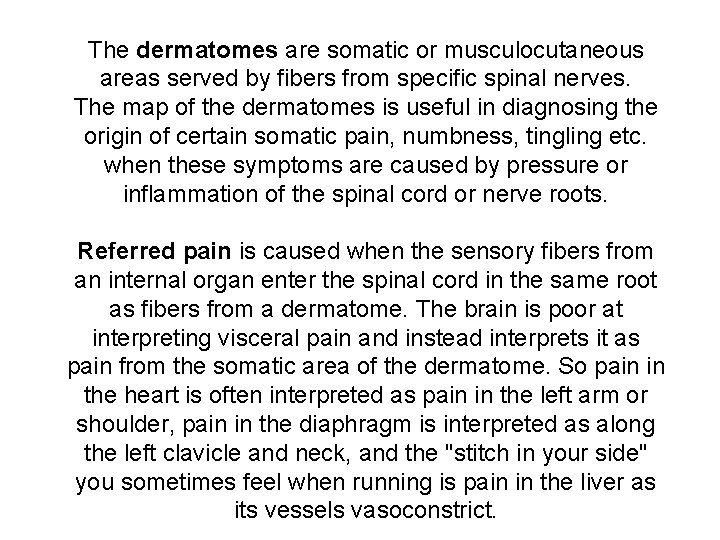 The dermatomes are somatic or musculocutaneous areas served by fibers from specific spinal nerves. The map of the dermatomes is useful in diagnosing the origin of certain somatic pain, numbness, tingling etc. when these symptoms are caused by pressure or inflammation of the spinal cord or nerve roots.

Referred pain is caused when the sensory fibers from an internal organ enter the spinal cord in the same root as fibers from a dermatome. The brain is poor at interpreting visceral pain and instead interprets it as pain from the somatic area of the dermatome. So pain in the heart is often interpreted as pain in the left arm or shoulder, pain in the diaphragm is interpreted as along the left clavicle and neck, and the "stitch in your side" you sometimes feel when running is pain in the liver as its vessels vasoconstrict.